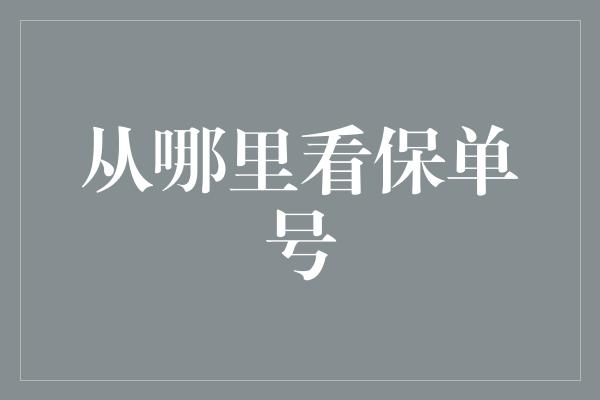 从哪里看保单号